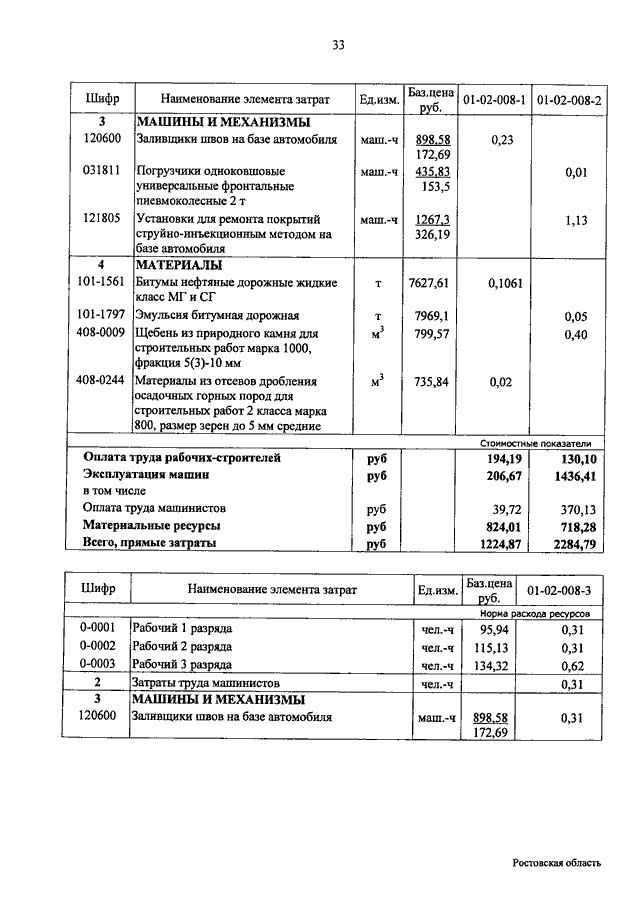 33

| Шифр | Наименование элемента затрат | Ед.изм. | Баз.цена руб. | 01-02-008-1 | 01-02-008-2 |
|---|---|---|---|---|---|
| 3 | МАШИНЫ И МЕХАНИЗМЫ | | | | |
| 120600 | Заливщики швов на базе автомобиля | маш.-ч | 898,58 172,69 | 0,23 | |
| 031811 | Погрузчики одноковшовые универсальные фронтальные пневмоколесные 2 т | маш.-ч | 435,83 153,5 | | 0,01 |
| 121805 | Установки для ремонта покрытий струйно-инъекционным методом на базе автомобиля | маш.-ч | 1267,3 326,19 | | 1,13 |
| 4 | МАТЕРИАЛЫ | | | | |
| 101-1561 | Битумы нефтяные дорожные жидкие класс МГ и СГ | т | 7627,61 | 0,1061 | |
| 101-1797 | Эмульсия битумная дорожная | т | 7969,1 | | 0,05 |
| 408-0009 | Щебень из природного камня для строительных работ марка 1000, фракция 5(3)-10 мм | $м^3$ | 799,57 | | 0,40 |
| 408-0244 | Материалы из отсевов дробления осадочных горных пород для строительных работ 2 класса марка 800, размер зерен до 5 мм средние | $м^3$ | 735,84 | 0,02 | |
| | | | | Стоимостные показатели | |
| | Оплата труда рабочих-строителей | руб | | 194,19 | 130,10 |
| | Эксплуатация машин | руб | | 206,67 | 1436,41 |
| | в том числе | | | | |
| | Оплата труда машинистов | руб | | 39,72 | 370,13 |
| | Материальные ресурсы | руб | | 824,01 | 718,28 |
| | Всего, прямые затраты | руб | | 1224,87 | 2284,79 |

| Шифр | Наименование элемента затрат | Ед.изм. | Баз.цена руб. | 01-02-008-3 |
|---|---|---|---|---|
| | | | | Норма расхода ресурсов |
| 0-0001 | Рабочий 1 разряда | чел.-ч | 95,94 | 0,31 |
| 0-0002 | Рабочий 2 разряда | чел.-ч | 115,13 | 0,31 |
| 0-0003 | Рабочий 3 разряда | чел.-ч | 134,32 | 0,62 |
| 2 | Затраты труда машинистов | чел.-ч | | 0,31 |
| 3 | МАШИНЫ И МЕХАНИЗМЫ | | | |
| 120600 | Заливщики швов на базе автомобиля | маш.-ч | 898,58 172,69 | 0,31 |

Ростовская область